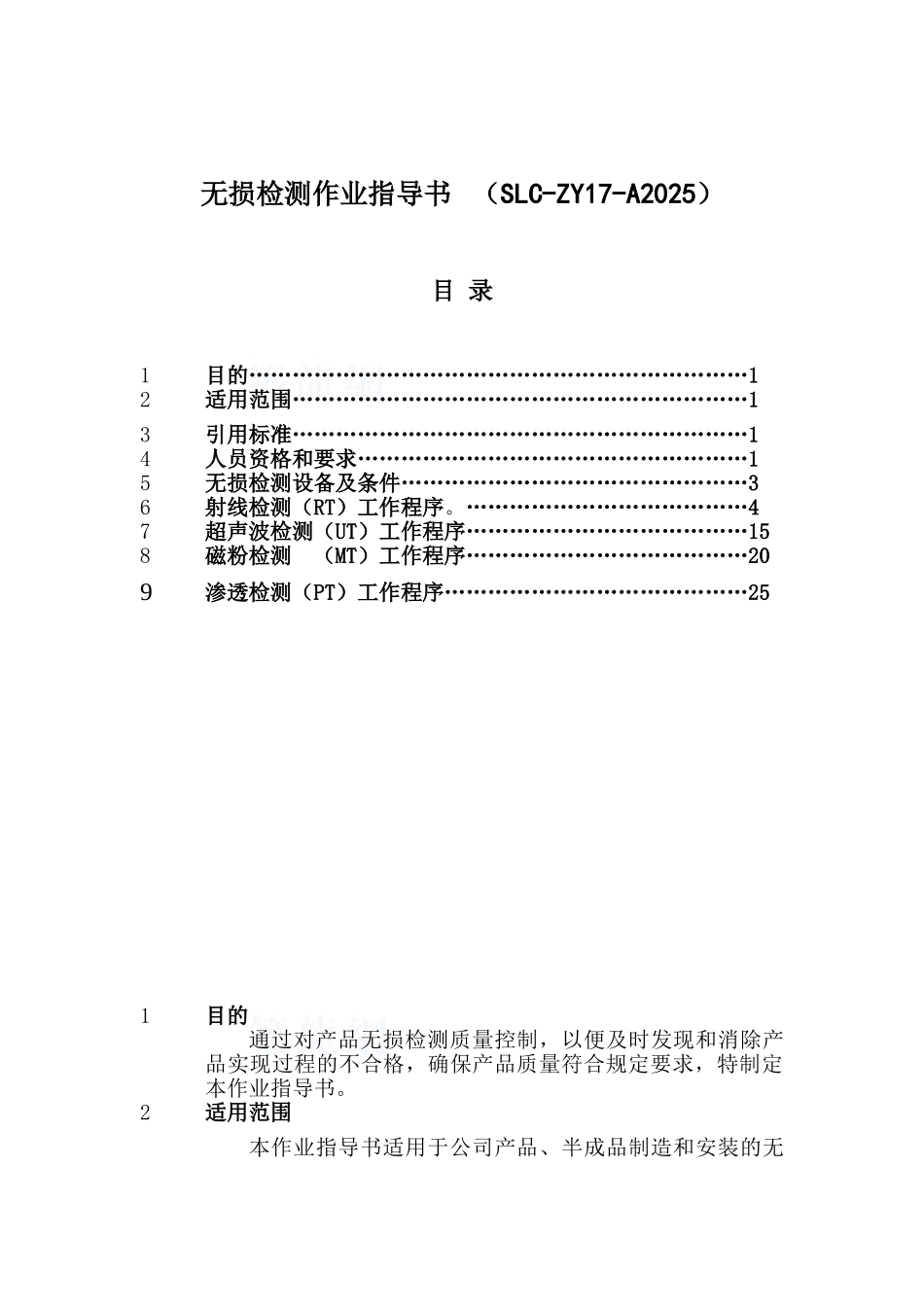 无损检测作业指导书 （SLC-ZY17-A2025）

目 录

1 目的……………………………………………………………1
2 适用范围………………………………………………………1
3 引用标准………………………………………………………1
4 人员资格和要求………………………………………………1
5 无损检测设备及条件…………………………………………3
6 射线检测（RT）工作程序。…………………………………4
7 超声波检测（UT）工作程序…………………………………15
8 磁粉检测 （MT）工作程序…………………………………20
9 渗透检测（PT）工作程序……………………………………25

1 目的

通过对产品无损检测质量控制，以便及时发现和消除产品实现过程的不合格，确保产品质量符合规定要求，特制定本作业指导书。

2 适用范围

本作业指导书适用于公司产品、半成品制造和安装的无